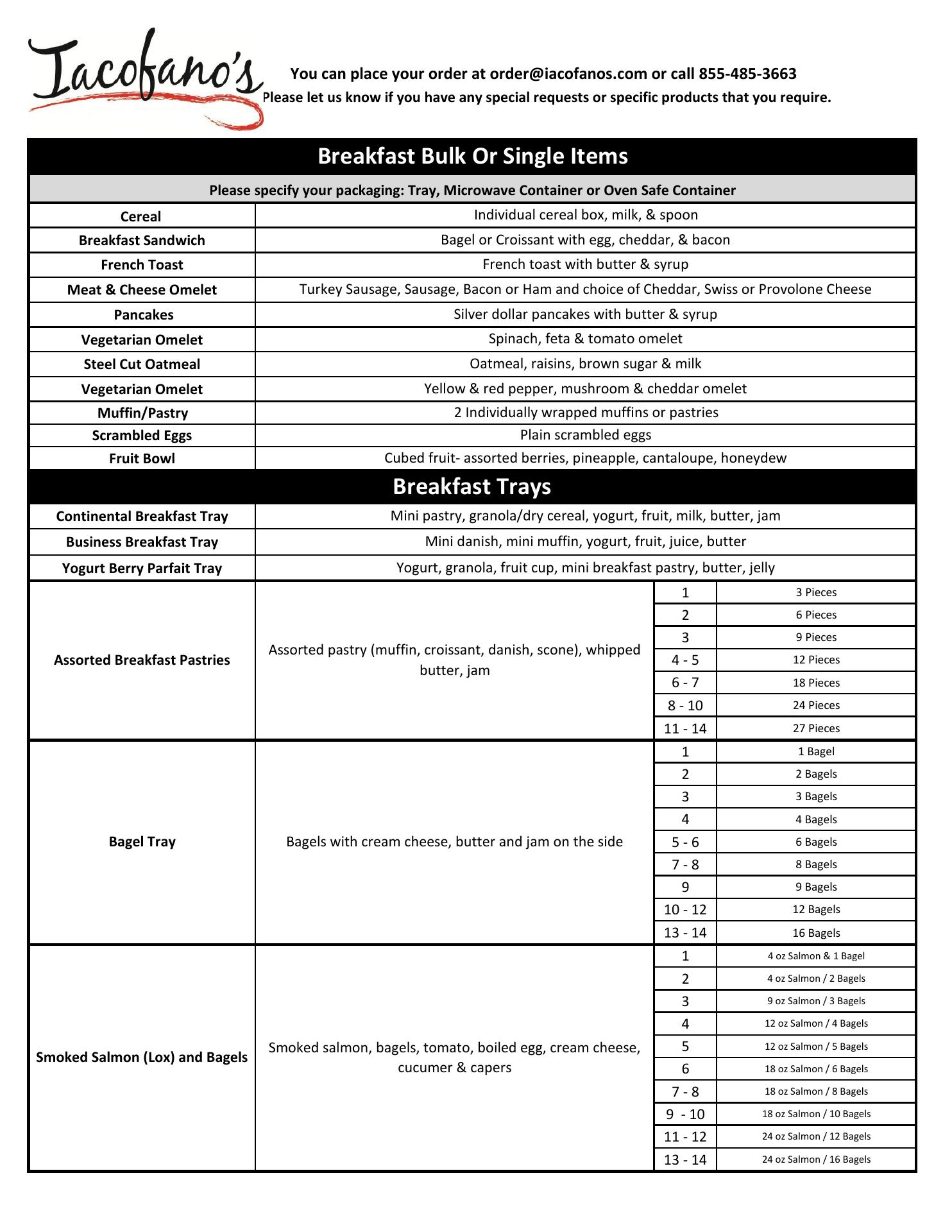 Iacofano's

You can place your order at order@iacofanos.com or call 855-485-3663
Please let us know if you have any special requests or specific products that you require.

Breakfast Bulk Or Single Items

Please specify your packaging: Tray, Microwave Container or Oven Safe Container

| | |
|---|---|
| Cereal | Individual cereal box, milk, & spoon |
| Breakfast Sandwich | Bagel or Croissant with egg, cheddar, & bacon |
| French Toast | French toast with butter & syrup |
| Meat & Cheese Omelet | Turkey Sausage, Sausage, Bacon or Ham and choice of Cheddar, Swiss or Provolone Cheese |
| Pancakes | Silver dollar pancakes with butter & syrup |
| Vegetarian Omelet | Spinach, feta & tomato omelet |
| Steel Cut Oatmeal | Oatmeal, raisins, brown sugar & milk |
| Vegetarian Omelet | Yellow & red pepper, mushroom & cheddar omelet |
| Muffin/Pastry | 2 Individually wrapped muffins or pastries |
| Scrambled Eggs | Plain scrambled eggs |
| Fruit Bowl | Cubed fruit- assorted berries, pineapple, cantaloupe, honeydew |

Breakfast Trays

| | |
|---|---|
| Continental Breakfast Tray | Mini pastry, granola/dry cereal, yogurt, fruit, milk, butter, jam |
| Business Breakfast Tray | Mini danish, mini muffin, yogurt, fruit, juice, butter |
| Yogurt Berry Parfait Tray | Yogurt, granola, fruit cup, mini breakfast pastry, butter, jelly |

| | | | |
|---|---|---|---|
| Assorted Breakfast Pastries | Assorted pastry (muffin, croissant, danish, scone), whipped butter, jam | 1 | 3 Pieces |
| | | 2 | 6 Pieces |
| | | 3 | 9 Pieces |
| | | 4 - 5 | 12 Pieces |
| | | 6 - 7 | 18 Pieces |
| | | 8 - 10 | 24 Pieces |
| | | 11 - 14 | 27 Pieces |
| Bagel Tray | Bagels with cream cheese, butter and jam on the side | 1 | 1 Bagel |
| | | 2 | 2 Bagels |
| | | 3 | 3 Bagels |
| | | 4 | 4 Bagels |
| | | 5 - 6 | 6 Bagels |
| | | 7 - 8 | 8 Bagels |
| | | 9 | 9 Bagels |
| | | 10 - 12 | 12 Bagels |
| | | 13 - 14 | 16 Bagels |
| Smoked Salmon (Lox) and Bagels | Smoked salmon, bagels, tomato, boiled egg, cream cheese, cucumer & capers | 1 | 4 oz Salmon & 1 Bagel |
| | | 2 | 4 oz Salmon / 2 Bagels |
| | | 3 | 9 oz Salmon / 3 Bagels |
| | | 4 | 12 oz Salmon / 4 Bagels |
| | | 5 | 12 oz Salmon / 5 Bagels |
| | | 6 | 18 oz Salmon / 6 Bagels |
| | | 7 - 8 | 18 oz Salmon / 8 Bagels |
| | | 9 - 10 | 18 oz Salmon / 10 Bagels |
| | | 11 - 12 | 24 oz Salmon / 12 Bagels |
| | | 13 - 14 | 24 oz Salmon / 16 Bagels |